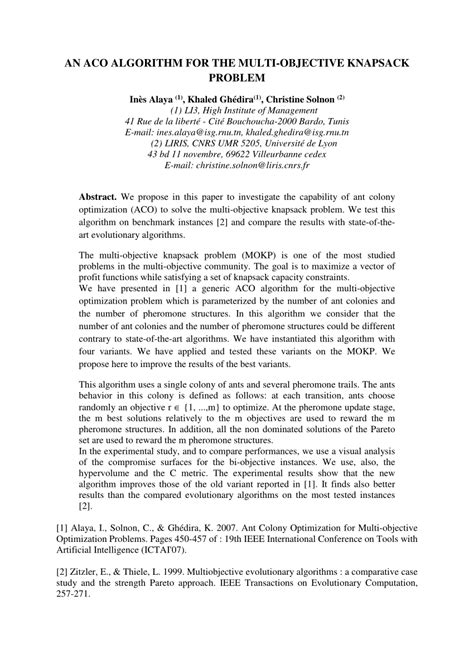 AN ACO ALGORITHM FOR THE MULTI-OBJECTIVE KNAPSACK PROBLEM

Inès Alaya $^{(1)}$, Khaled Ghédira$^{(1)}$, Christine Solnon $^{(2)}$
(1) LI3, High Institute of Management
41 Rue de la liberté - Cité Bouchoucha-2000 Bardo, Tunis
E-mail: ines.alaya@isg.rnu.tn, khaled.ghedira@isg.rnu.tn
(2) LIRIS, CNRS UMR 5205, Université de Lyon
43 bd 11 novembre, 69622 Villeurbanne cedex
E-mail: christine.solnon@liris.cnrs.fr

Abstract. We propose in this paper to investigate the capability of ant colony optimization (ACO) to solve the multi-objective knapsack problem. We test this algorithm on benchmark instances [2] and compare the results with state-of-the-art evolutionary algorithms.

The multi-objective knapsack problem (MOKP) is one of the most studied problems in the multi-objective community. The goal is to maximize a vector of profit functions while satisfying a set of knapsack capacity constraints.
We have presented in [1] a generic ACO algorithm for the multi-objective optimization problem which is parameterized by the number of ant colonies and the number of pheromone structures. In this algorithm we consider that the number of ant colonies and the number of pheromone structures could be different contrary to state-of-the-art algorithms. We have instantiated this algorithm with four variants. We have applied and tested these variants on the MOKP. We propose here to improve the results of the best variants.

This algorithm uses a single colony of ants and several pheromone trails. The ants behavior in this colony is defined as follows: at each transition, ants choose randomly an objective $r \in \{1, ...,m\}$ to optimize. At the pheromone update stage, the m best solutions relatively to the m objectives are used to reward the m pheromone structures. In addition, all the non dominated solutions of the Pareto set are used to reward the m pheromone structures.
In the experimental study, and to compare performances, we use a visual analysis of the compromise surfaces for the bi-objective instances. We use, also, the hypervolume and the C metric. The experimental results show that the new algorithm improves those of the old variant reported in [1]. It finds also better results than the compared evolutionary algorithms on the most tested instances [2].

[1] Alaya, I., Solnon, C., & Ghédira, K. 2007. Ant Colony Optimization for Multi-objective Optimization Problems. Pages 450-457 of : 19th IEEE International Conference on Tools with Artificial Intelligence (ICTAI'07).

[2] Zitzler, E., & Thiele, L. 1999. Multiobjective evolutionary algorithms : a comparative case study and the strength Pareto approach. IEEE Transactions on Evolutionary Computation, 257-271.